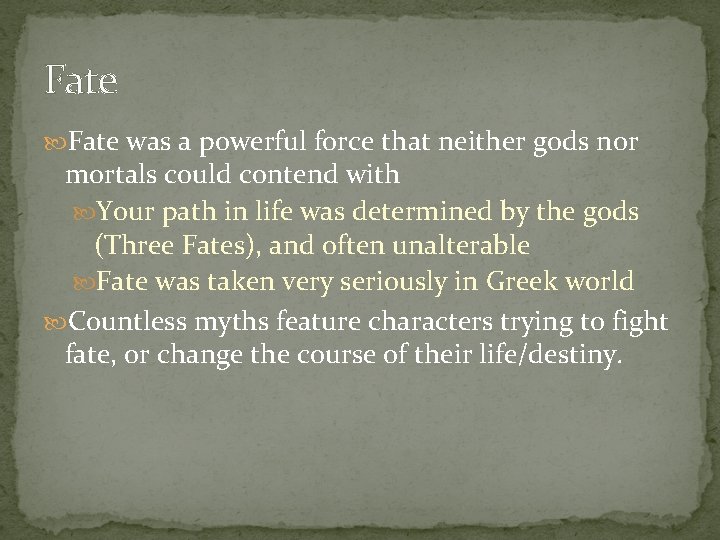 Fate

Fate was a powerful force that neither gods nor mortals could contend with

Your path in life was determined by the gods (Three Fates), and often unalterable

Fate was taken very seriously in Greek world

Countless myths feature characters trying to fight fate, or change the course of their life/destiny.